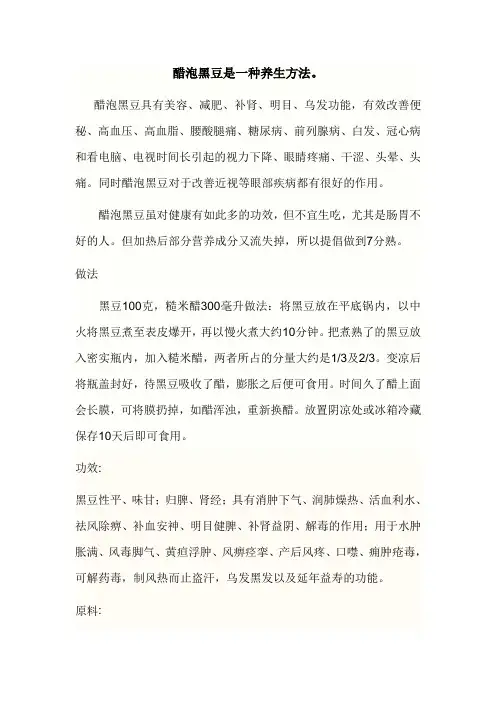 醋泡黑豆是一种养生方法。

醋泡黑豆具有美容、减肥、补肾、明目、乌发功能，有效改善便秘、高血压、高血脂、腰酸腿痛、糖尿病、前列腺病、白发、冠心病和看电脑、电视时间长引起的视力下降、眼睛疼痛、干涩、头晕、头痛。同时醋泡黑豆对于改善近视等眼部疾病都有很好的作用。

醋泡黑豆虽对健康有如此多的功效，但不宜生吃，尤其是肠胃不好的人。但加热后部分营养成分又流失掉，所以提倡做到7分熟。

做法

黑豆100克，糙米醋300毫升做法：将黑豆放在平底锅内，以中火将黑豆煮至表皮爆开，再以慢火煮大约10分钟。把煮熟了的黑豆放入密实瓶内，加入糙米醋，两者所占的分量大约是1/3及2/3。变凉后将瓶盖封好，待黑豆吸收了醋，膨胀之后便可食用。时间久了醋上面会长膜，可将膜扔掉，如醋浑浊，重新换醋。放置阴凉处或冰箱冷藏保存10天后即可食用。

功效:

黑豆性平、味甘；归脾、肾经；具有消肿下气、润肺燥热、活血利水、祛风除痹、补血安神、明目健脾、补肾益阴、解毒的作用；用于水肿胀满、风毒脚气、黄疸浮肿、风痹痉挛、产后风疼、口噤、痈肿疮毒，可解药毒，制风热而止盗汗，乌发黑发以及延年益寿的功能。

原料: